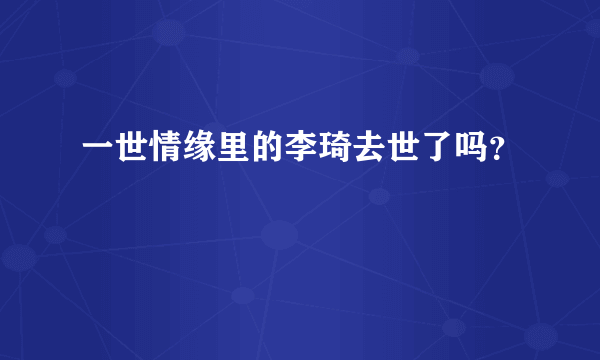 一世情缘里的李琦去世了吗?